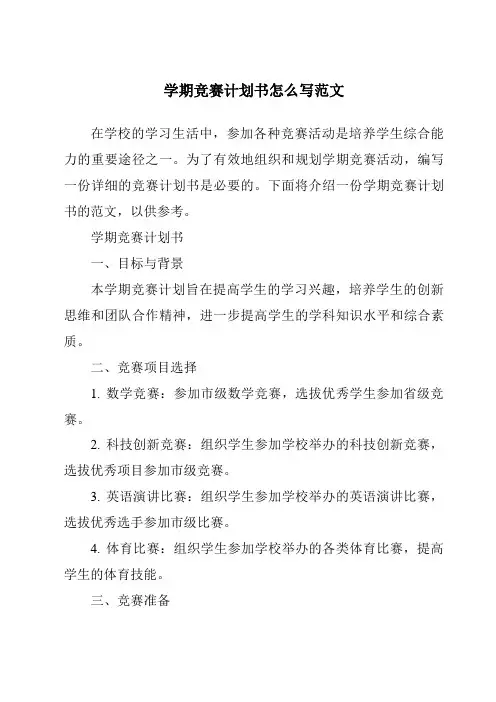 学期竞赛计划书怎么写范文

在学校的学习生活中，参加各种竞赛活动是培养学生综合能力的重要途径之一。为了有效地组织和规划学期竞赛活动，编写一份详细的竞赛计划书是必要的。下面将介绍一份学期竞赛计划书的范文，以供参考。

学期竞赛计划书

一、目标与背景

本学期竞赛计划旨在提高学生的学习兴趣，培养学生的创新思维和团队合作精神，进一步提高学生的学科知识水平和综合素质。

二、竞赛项目选择

1. 数学竞赛：参加市级数学竞赛，选拔优秀学生参加省级竞赛。

2. 科技创新竞赛：组织学生参加学校举办的科技创新竞赛，选拔优秀项目参加市级竞赛。

3. 英语演讲比赛：组织学生参加学校举办的英语演讲比赛，选拔优秀选手参加市级比赛。

4. 体育比赛：组织学生参加学校举办的各类体育比赛，提高学生的体育技能。

三、竞赛准备